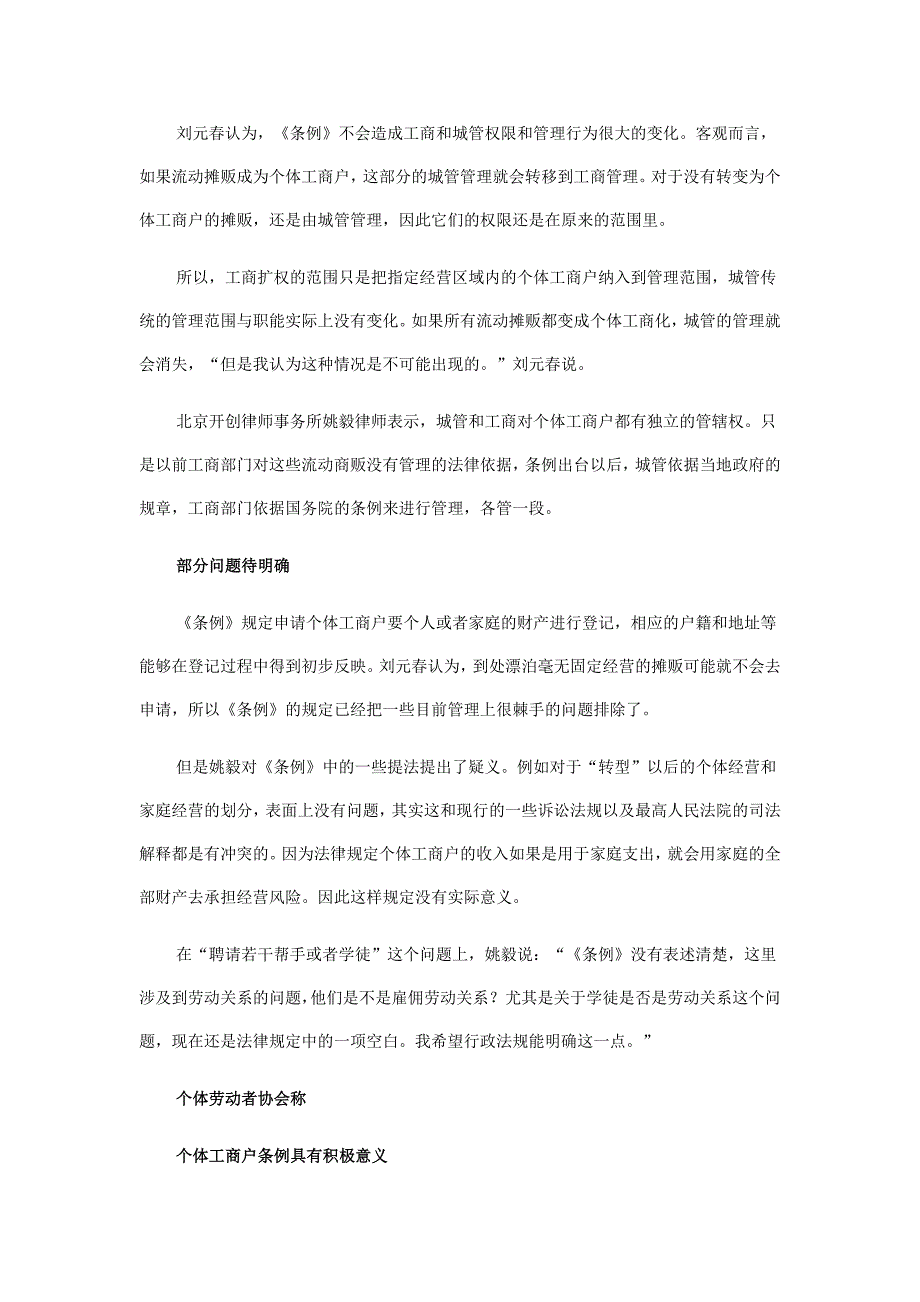 刘元春认为，《条例》不会造成工商和城管权限和管理行为很大的变化。客观而言，如果流动摊贩成为个体工商户，这部分的城管管理就会转移到工商管理。对于没有转变为个体工商户的摊贩，还是由城管管理，因此它们的权限还是在原来的范围里。

所以，工商扩权的范围只是把指定经营区域内的个体工商户纳入到管理范围，城管传统的管理范围与职能实际上没有变化。如果所有流动摊贩都变成个体工商化，城管的管理就会消失，“但是我认为这种情况是不可能出现的。”刘元春说。

北京开创律师事务所姚毅律师表示，城管和工商对个体工商户都有独立的管辖权。只是以前工商部门对这些流动商贩没有管理的法律依据，条例出台以后，城管依据当地政府的规章，工商部门依据国务院的条例来进行管理，各管一段。

部分问题待明确

《条例》规定申请个体工商户要个人或者家庭的财产进行登记，相应的户籍和地址等能够在登记过程中得到初步反映。刘元春认为，到处漂泊毫无固定经营的摊贩可能就不会去申请，所以《条例》的规定已经把一些目前管理上很棘手的问题排除了。

但是姚毅对《条例》中的一些提法提出了疑义。例如对于“转型”以后的个体经营和家庭经营的划分，表面上没有问题，其实这和现行的一些诉讼法规以及最高人民法院的司法解释都是有冲突的。因为法律规定个体工商户的收入如果是用于家庭支出，就会用家庭的全部财产去承担经营风险。因此这样规定没有实际意义。

在“聘请若干帮手或者学徒”这个问题上，姚毅说：“《条例》没有表述清楚，这里涉及到劳动关系的问题，他们是不是雇佣劳动关系？尤其是关于学徒是否是劳动关系这个问题，现在还是法律规定中的一项空白。我希望行政法规能明确这一点。”

个体劳动者协会称

个体工商户条例具有积极意义